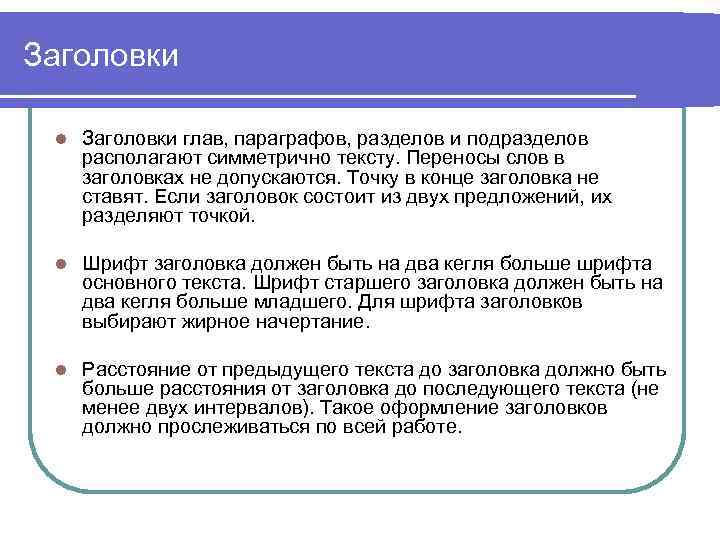 Заголовки

Заголовки глав, параграфов, разделов и подразделов располагают симметрично тексту. Переносы слов в заголовках не допускаются. Точку в конце заголовка не ставят. Если заголовок состоит из двух предложений, их разделяют точкой.

Шрифт заголовка должен быть на два кегля больше шрифта основного текста. Шрифт старшего заголовка должен быть на два кегля больше младшего. Для шрифта заголовков выбирают жирное начертание.

Расстояние от предыдущего текста до заголовка должно быть больше расстояния от заголовка до последующего текста (не менее двух интервалов). Такое оформление заголовков должно прослеживаться по всей работе.